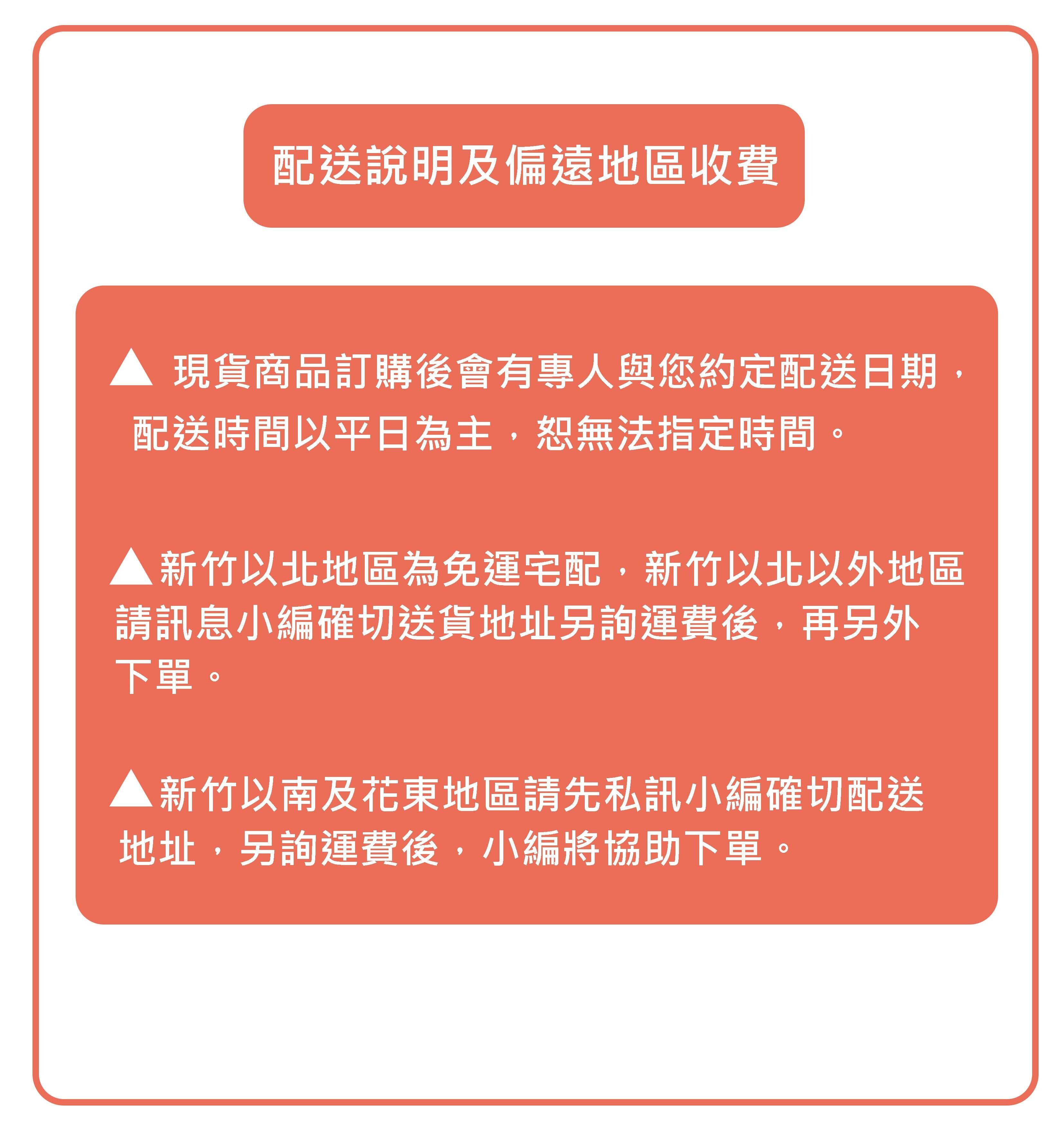 配送說明及偏遠地區收費

▲ 現貨商品訂購後會有專人與您約定配送日期，配送時間以平日為主，恕無法指定時間。

▲新竹以北地區為免運宅配，新竹以北以外地區請訊息小編確切送貨地址另詢運費後，再另外下單。

▲新竹以南及花東地區請先私訊小編確切配送地址，另詢運費後，小編將協助下單。